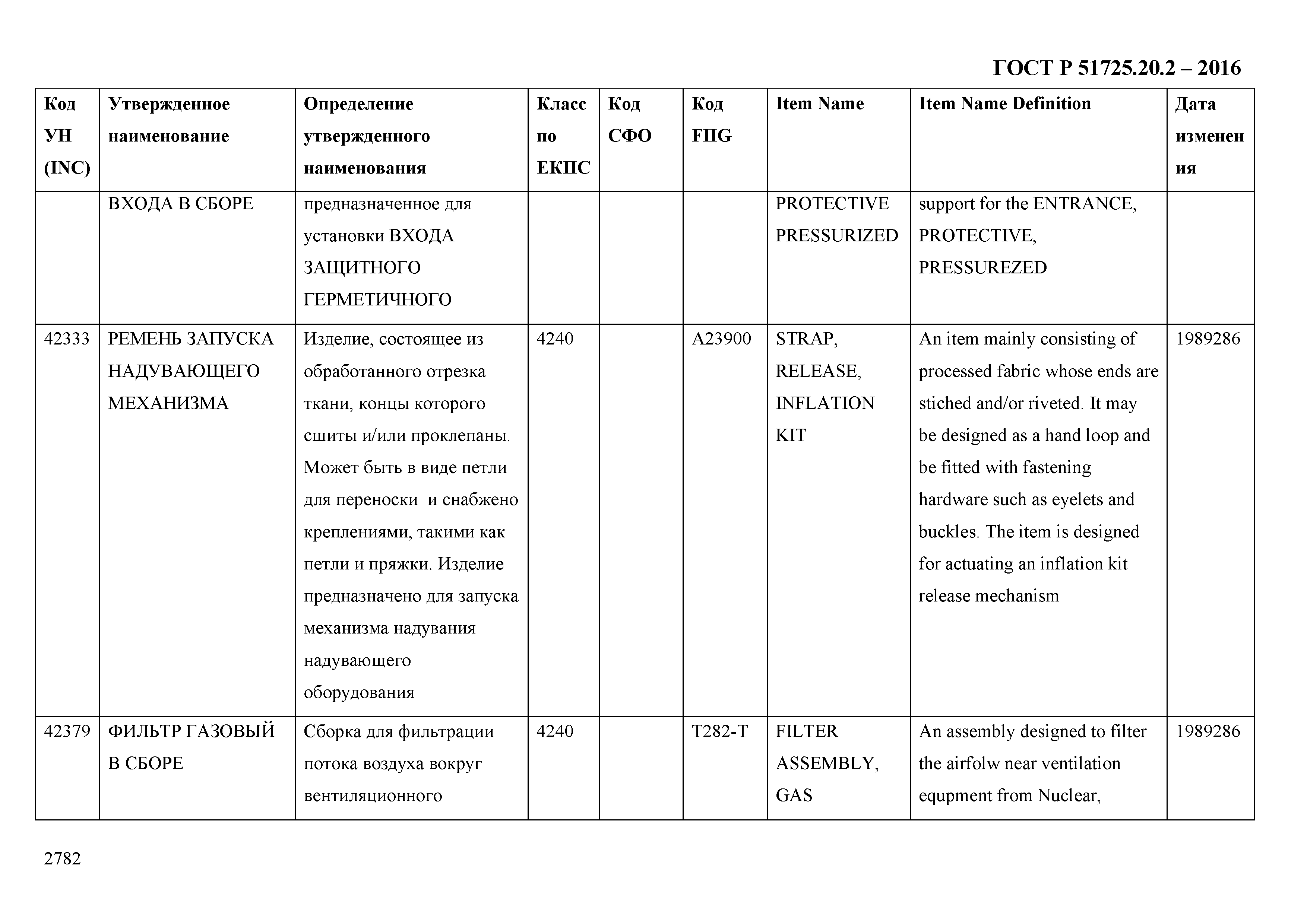 ГОСТ Р 51725.20.2 – 2016

| Код УН (INC) | Утвержденное наименование | Определение утвержденного наименования | Класс по ЕКПС | Код СФО | Код FIIG | Item Name | Item Name Definition | Дата изменения |
|---|---|---|---|---|---|---|---|---|
| | ВХОДА В СБОРЕ | предназначенное для установки ВХОДА ЗАЩИТНОГО ГЕРМЕТИЧНОГО | | | | PROTECTIVE PRESSURIZED | support for the ENTRANCE, PROTECTIVE, PRESSUREZED | |
| 42333 | РЕМЕНЬ ЗАПУСКА НАДУВАЮЩЕГО МЕХАНИЗМА | Изделие, состоящее из обработанного отрезка ткани, концы которого сшиты и/или проклепаны. Может быть в виде петли для переноски  и снабжено креплениями, такими как петли и пряжки. Изделие предназначено для запуска механизма надувания надувающего оборудования | 4240 | | A23900 | STRAP, RELEASE, INFLATION KIT | An item mainly consisting of processed fabric whose ends are stiched and/or riveted. It may be designed as a hand loop and be fitted with fastening hardware such as eyelets and buckles. The item is designed for actuating an inflation kit release mechanism | 1989286 |
| 42379 | ФИЛЬТР ГАЗОВЫЙ В СБОРЕ | Сборка для фильтрации потока воздуха вокруг вентиляционного | 4240 | | T282-T | FILTER ASSEMBLY, GAS | An assembly designed to filter the airfolw near ventilation equpment from Nuclear, | 1989286 |

2782